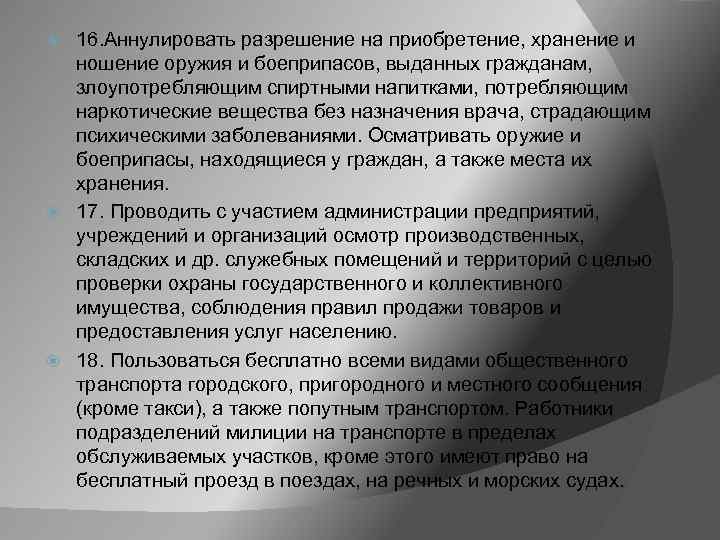 16.Аннулировать разрешение на приобретение, хранение и ношение оружия и боеприпасов, выданных гражданам, злоупотребляющим спиртными напитками, потребляющим наркотические вещества без назначения врача, страдающим психическими заболеваниями. Осматривать оружие и боеприпасы, находящиеся у граждан, а также места их хранения.

17. Проводить с участием администрации предприятий, учреждений и организаций осмотр производственных, складских и др. служебных помещений и территорий с целью проверки охраны государственного и коллективного имущества, соблюдения правил продажи товаров и предоставления услуг населению.

18. Пользоваться бесплатно всеми видами общественного транспорта городского, пригородного и местного сообщения (кроме такси), а также попутным транспортом. Работники подразделений милиции на транспорте в пределах обслуживаемых участков, кроме этого имеют право на бесплатный проезд в поездах, на речных и морских судах.